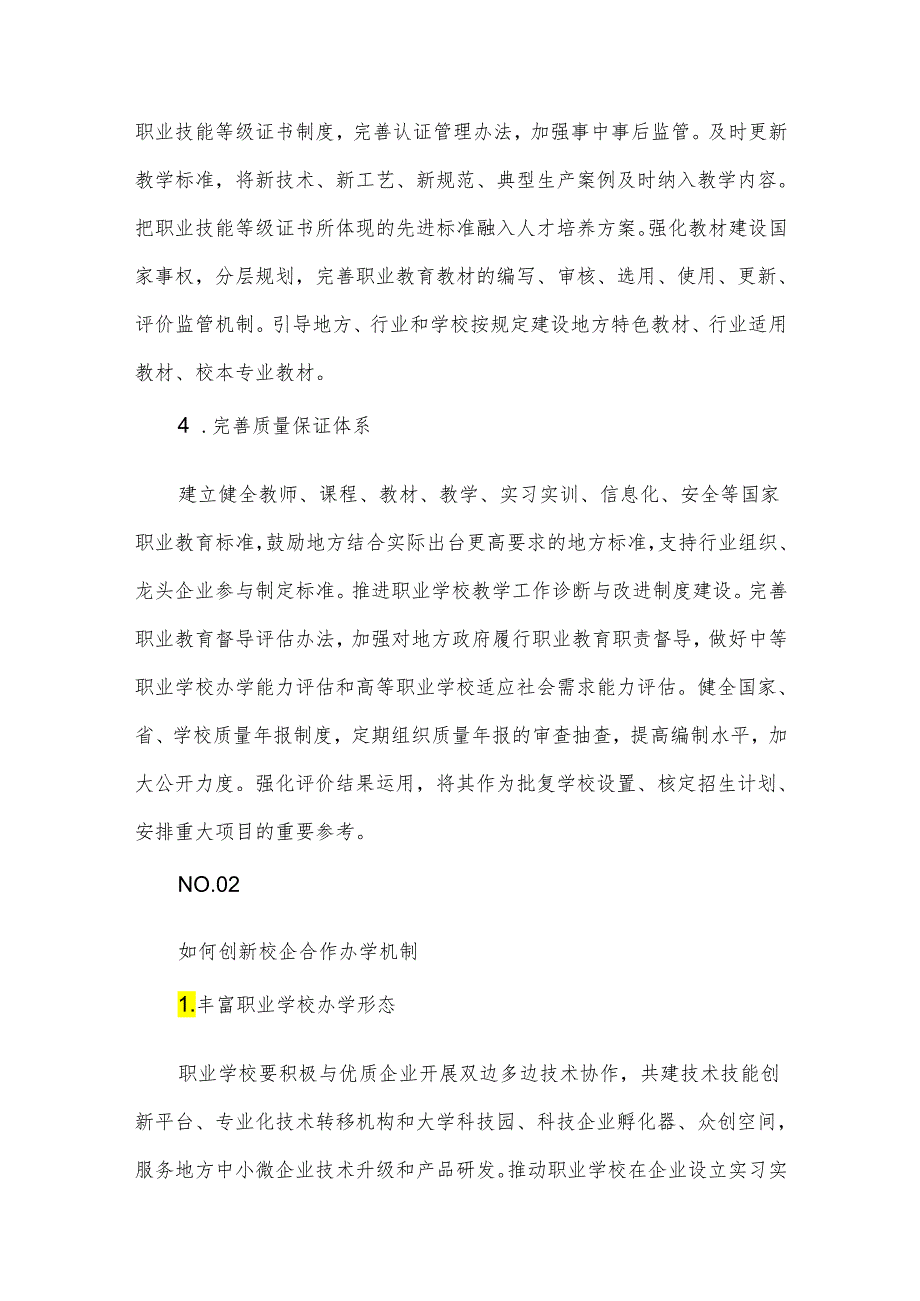 职业技能等级证书制度，完善认证管理办法，加强事中事后监管。及时更新教学标准，将新技术、新工艺、新规范、典型生产案例及时纳入教学内容。把职业技能等级证书所体现的先进标准融入人才培养方案。强化教材建设国家事权，分层规划，完善职业教育教材的编写、审核、选用、使用、更新、评价监管机制。引导地方、行业和学校按规定建设地方特色教材、行业适用教材、校本专业教材。

4 .完善质量保证体系

建立健全教师、课程、教材、教学、实习实训、信息化、安全等国家职业教育标准，鼓励地方结合实际出台更高要求的地方标准，支持行业组织、龙头企业参与制定标准。推进职业学校教学工作诊断与改进制度建设。完善职业教育督导评估办法，加强对地方政府履行职业教育职责督导，做好中等职业学校办学能力评估和高等职业学校适应社会需求能力评估。健全国家、省、学校质量年报制度，定期组织质量年报的审查抽查，提高编制水平，加大公开力度。强化评价结果运用，将其作为批复学校设置、核定招生计划、安排重大项目的重要参考。

NO.02

如何创新校企合作办学机制

1.丰富职业学校办学形态

职业学校要积极与优质企业开展双边多边技术协作，共建技术技能创新平台、专业化技术转移机构和大学科技园、科技企业孵化器、众创空间，服务地方中小微企业技术升级和产品研发。推动职业学校在企业设立实习实